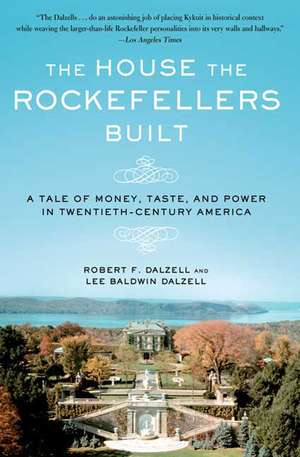 "The Dalzells . . . do an astonishing job of placing Kykuit in historical context while weaving the larger-than-life Rockefeller personalities into its very walls and hallways."
—Los Angeles Times

THE HOUSE THE ROCKEFELLERS BUILT

A TALE OF MONEY, TASTE, AND POWER IN TWENTIETH-CENTURY AMERICA

ROBERT F. DALZELL AND LEE BALDWIN DALZELL